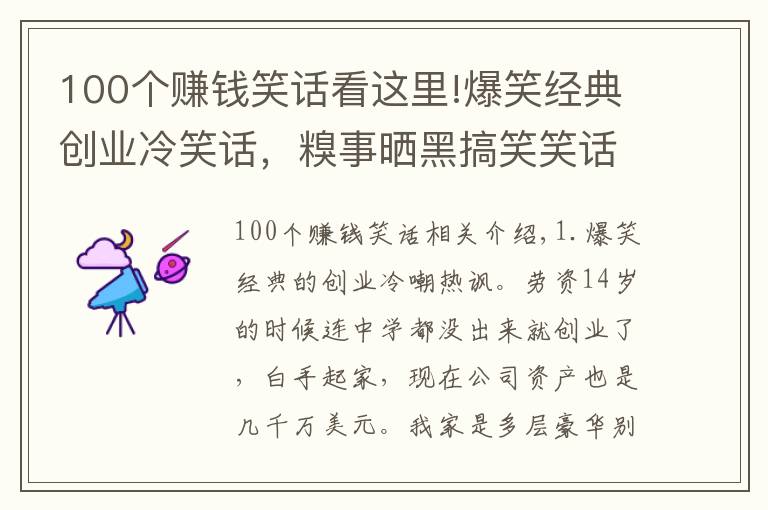 100个赚钱笑话看这里!爆笑经典创业冷笑话，糗事晒黑搞笑笑话

100个赚钱笑话相关介绍,1.爆笑经典的创业冷嘲热讽。劳资14岁的时候连中学都没出来就创业了，白手起家，现在公司资产也是几千万美元。我家是多层豪华别